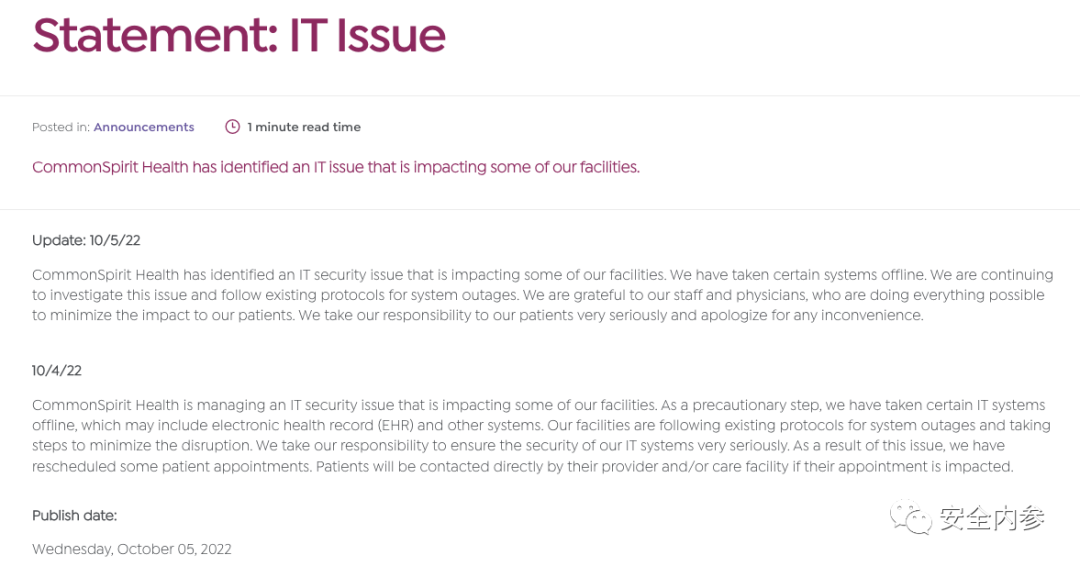 Statement: IT Issue

Posted in: Announcements 1 minute read time

CommonSpirit Health has identified an IT issue that is impacting some of our facilities.

Update: 10/5/22

CommonSpirit Health has identified an IT security issue that is impacting some of our facilities. We have taken certain systems offline. We are continuing to investigate this issue and follow existing protocols for system outages. We are grateful to our staff and physicians, who are doing everything possible to minimize the impact to our patients. We take our responsibility to our patients very seriously and apologize for any inconvenience.

10/4/22

CommonSpirit Health is managing an IT security issue that is impacting some of our facilities. As a precautionary step, we have taken certain IT systems offline, which may include electronic health record (EHR) and other systems. Our facilities are following existing protocols for system outages and taking steps to minimize the disruption. We take our responsibility to ensure the security of our IT systems very seriously. As a result of this issue, we have rescheduled some patient appointments. Patients will be contacted directly by their provider and/or care facility if their appointment is impacted.

Publish date:

Wednesday, October 05, 2022

安全内参